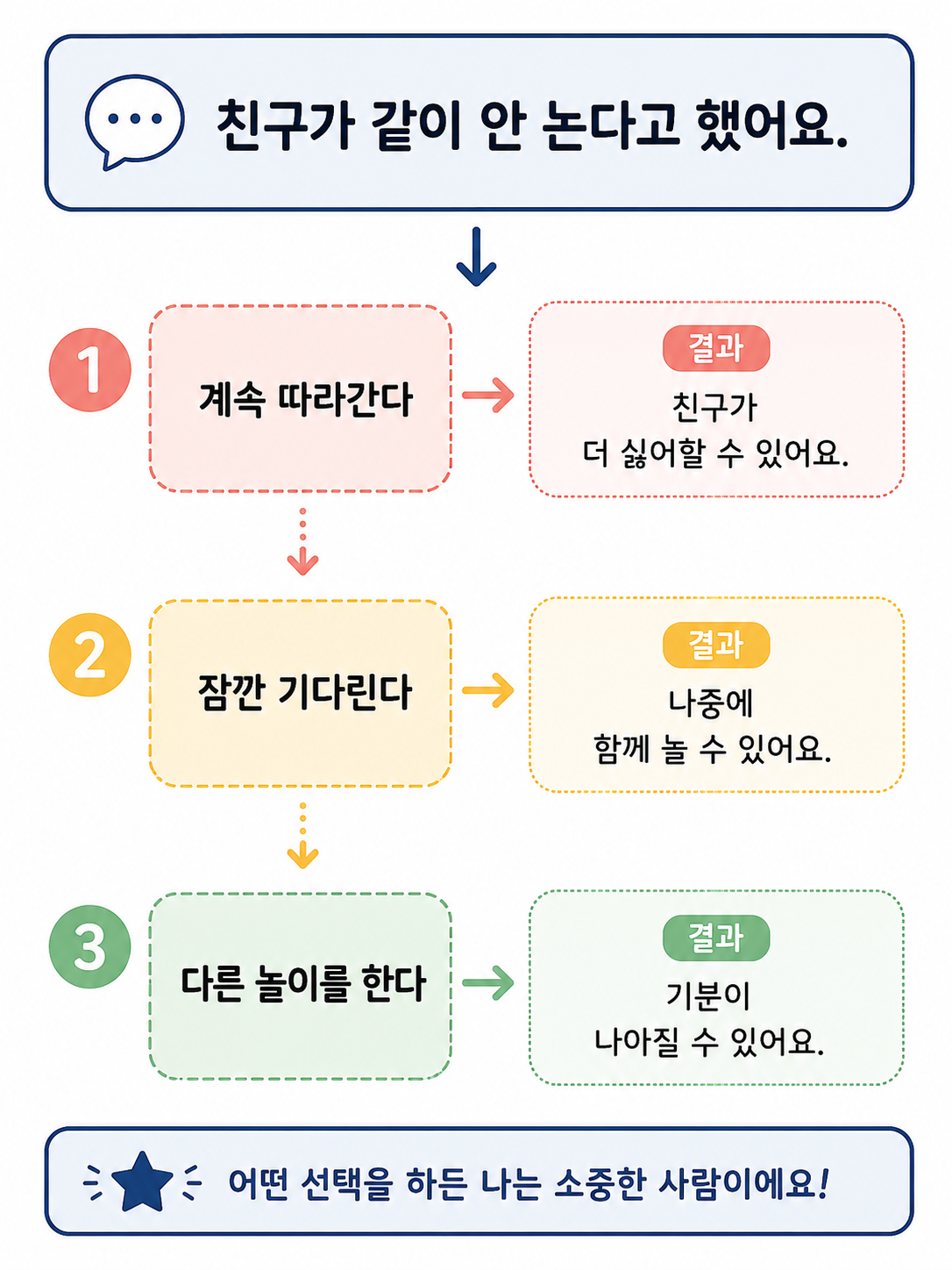 친구가 같이 안 논다고 했어요.

1

계속 따라간다

결과

친구가 더 싫어할 수 있어요.

2

잠깐 기다린다

결과

나중에 함께 놀 수 있어요.

3

다른 놀이를 한다

결과

기분이 나아질 수 있어요.

어떤 선택을 하든 나는 소중한 사람이에요!